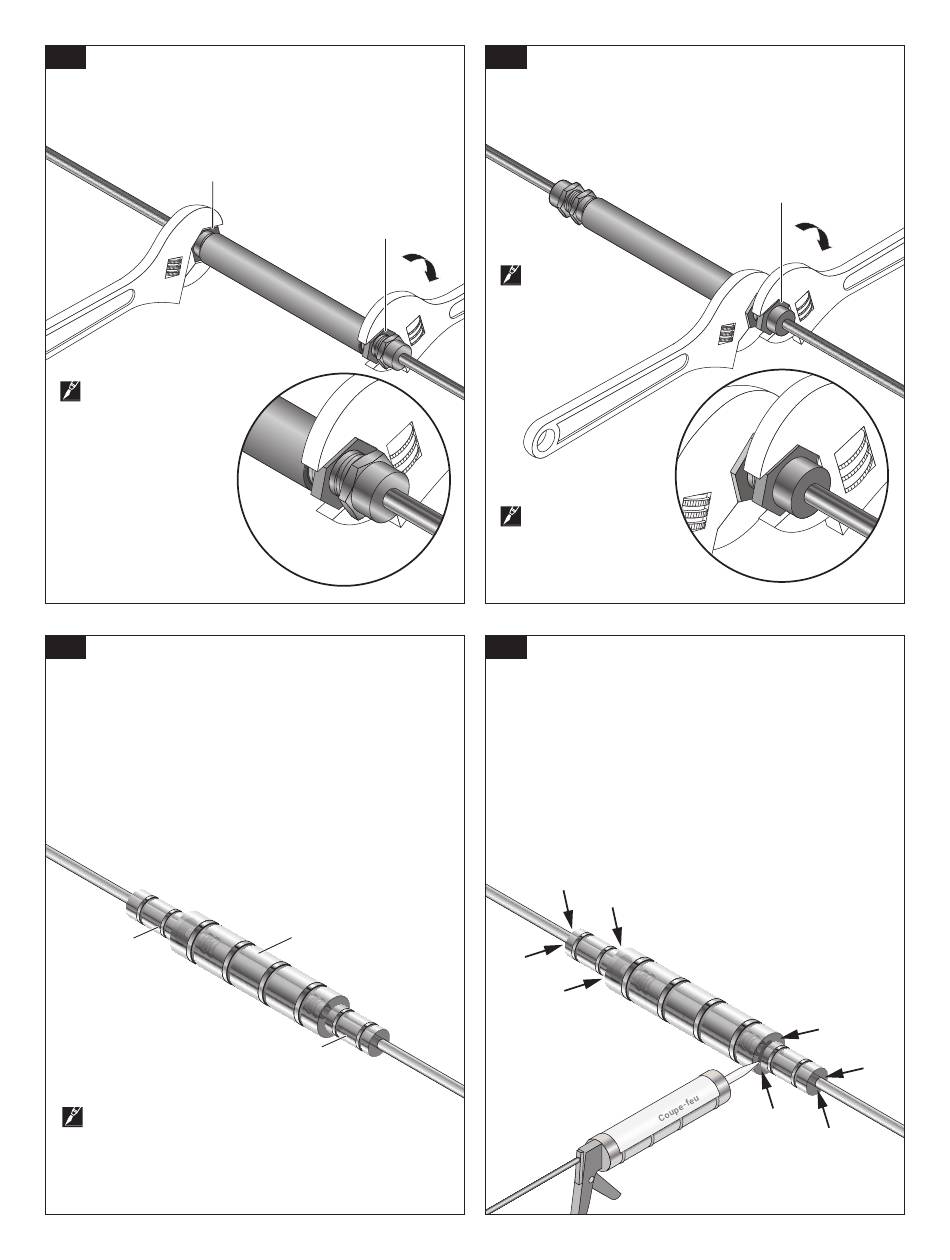 Coupe-feu